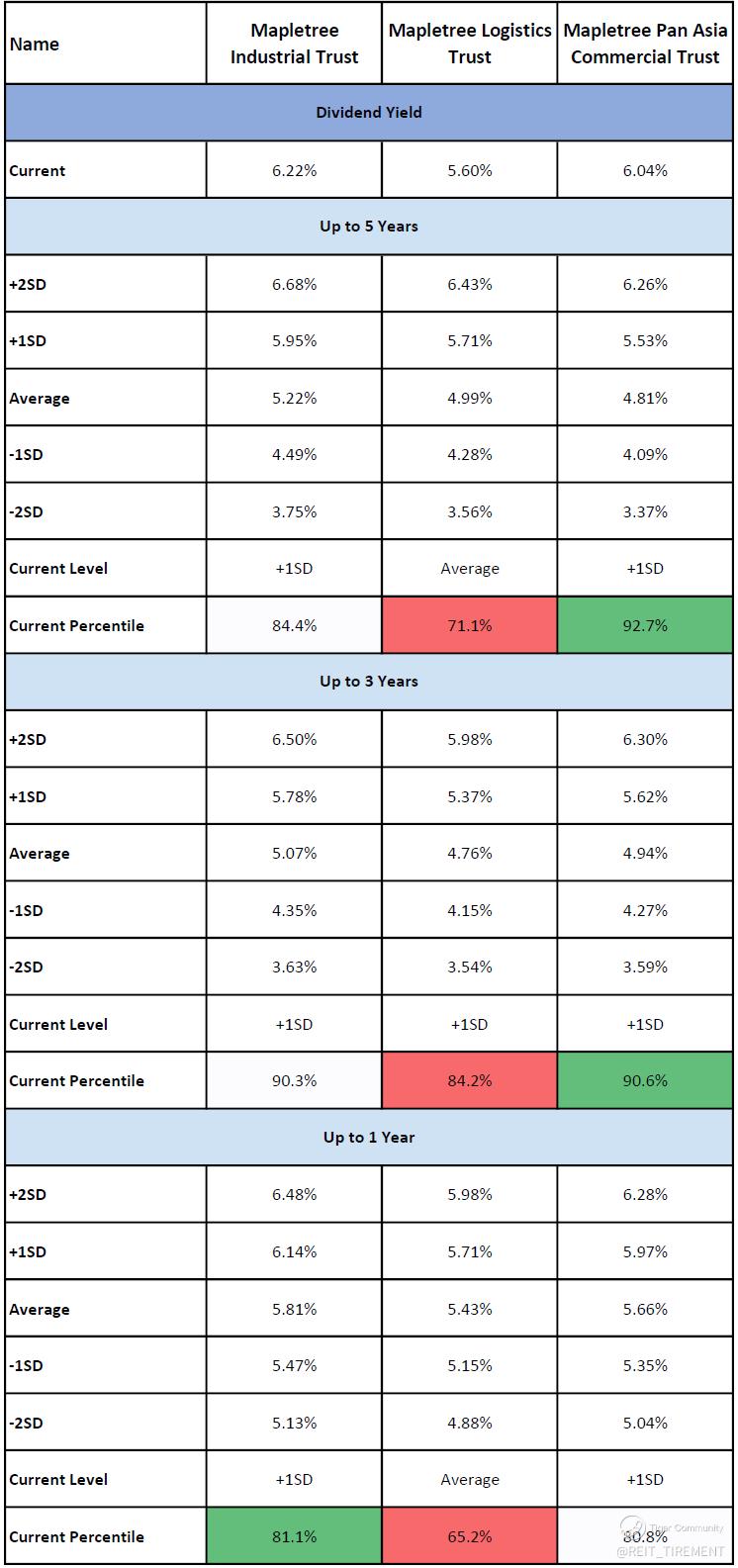 | Name | Mapletree Industrial Trust | Mapletree Logistics Trust | Mapletree Pan Asia Commercial Trust |
|---|---|---|---|
| Dividend Yield | | | |
| Current | 6.22% | 5.60% | 6.04% |
| Up to 5 Years | | | |
| +2SD | 6.68% | 6.43% | 6.26% |
| +1SD | 5.95% | 5.71% | 5.53% |
| Average | 5.22% | 4.99% | 4.81% |
| -1SD | 4.49% | 4.28% | 4.09% |
| -2SD | 3.75% | 3.56% | 3.37% |
| Current Level | +1SD | Average | +1SD |
| Current Percentile | 84.4% | 71.1% | 92.7% |
| Up to 3 Years | | | |
| +2SD | 6.50% | 5.98% | 6.30% |
| +1SD | 5.78% | 5.37% | 5.62% |
| Average | 5.07% | 4.76% | 4.94% |
| -1SD | 4.35% | 4.15% | 4.27% |
| -2SD | 3.63% | 3.54% | 3.59% |
| Current Level | +1SD | +1SD | +1SD |
| Current Percentile | 90.3% | 84.2% | 90.6% |
| Up to 1 Year | | | |
| +2SD | 6.48% | 5.98% | 6.28% |
| +1SD | 6.14% | 5.71% | 5.97% |
| Average | 5.81% | 5.43% | 5.66% |
| -1SD | 5.47% | 5.15% | 5.35% |
| -2SD | 5.13% | 4.88% | 5.04% |
| Current Level | +1SD | Average | +1SD |
| Current Percentile | 81.1% | 65.2% | 80.8% |

Tiger Community
@REIT_TIREMENT